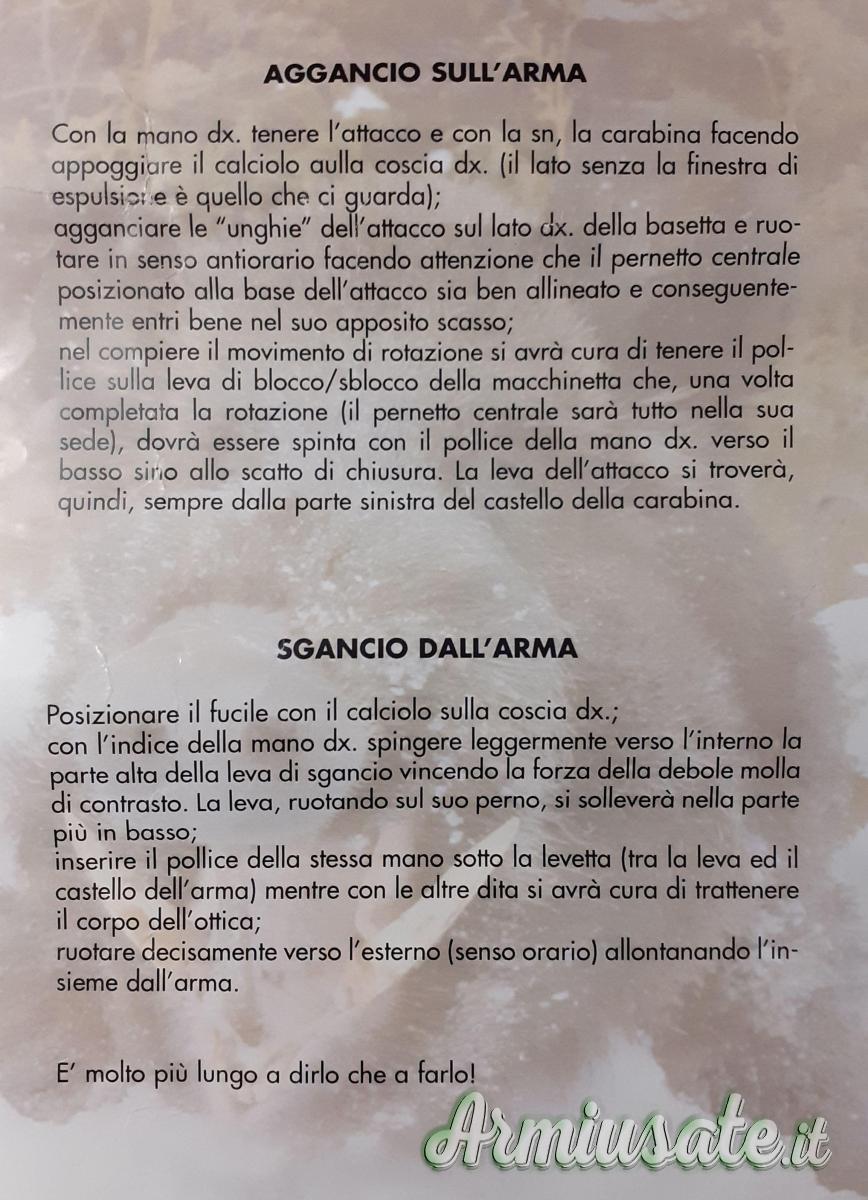 AGGANCIO SULL'ARMA

Con la mano dx. tenere l'attacco e con la sn, la carabina facendo appoggiare il calciolo aulla coscia dx. (il lato senza la finestra di espulsione è quello che ci guarda);
agganciare le "unghie" dell'attacco sul lato dx. della basetta e ruotare in senso antiorario facendo attenzione che il pernetto centrale posizionato alla base dell'attacco sia ben allineato e conseguentemente entri bene nel suo apposito scasso;
nel compiere il movimento di rotazione si avrà cura di tenere il pollice sulla leva di blocco/sblocco della macchinetta che, una volta completata la rotazione (il pernetto centrale sarà tutto nella sua sede), dovrà essere spinta con il pollice della mano dx. verso il basso sino allo scatto di chiusura. La leva dell'attacco si troverà, quindi, sempre dalla parte sinistra del castello della carabina.

SGANCIO DALL'ARMA

Posizionare il fucile con il calciolo sulla coscia dx.;
con l'indice della mano dx. spingere leggermente verso l'interno la parte alta della leva di sgancio vincendo la forza della debole molla di contrasto. La leva, ruotando sul suo perno, si solleverà nella parte più in basso;
inserire il pollice della stessa mano sotto la levetta (tra la leva ed il castello dell'arma) mentre con le altre dita si avrà cura di trattenere il corpo dell'ottica;
ruotare decisamente verso l'esterno (senso orario) allontanando l'insieme dall'arma.

E' molto più lungo a dirlo che a farlo!

Armiusate.it